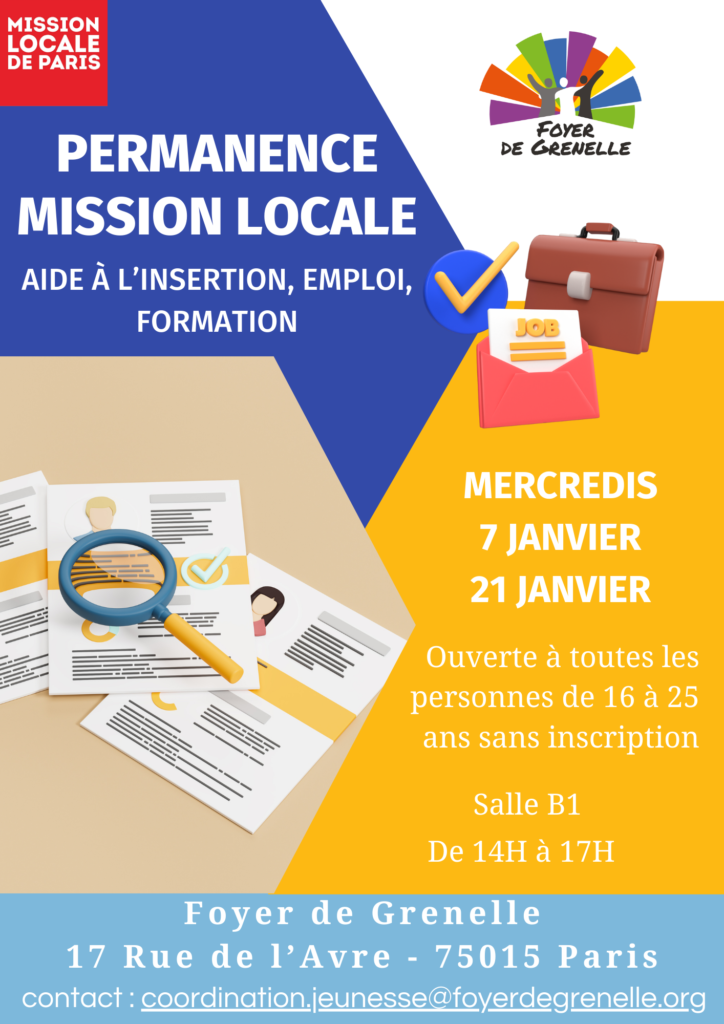 MISSION LOCALE DE PARIS

FOYER DE GRENELLE

PERMANENCE MISSION LOCALE

AIDE À L'INSERTION, EMPLOI, FORMATION

JOB

MERCREDIS
7 JANVIER
21 JANVIER

Ouverte à toutes les personnes de 16 à 25 ans sans inscription

Salle B1
De 14H à 17H

Foyer de Grenelle
17 Rue de l'Avre - 75015 Paris
contact : coordination.jeunesse@foyerdegrenelle.org